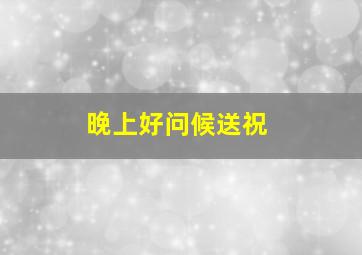 晚上好问候送祝